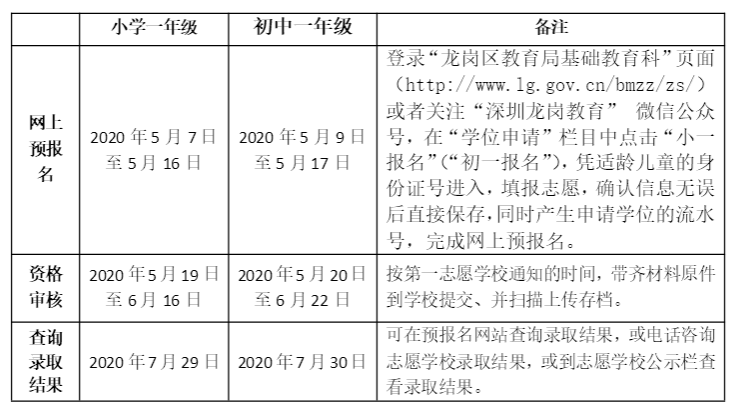 | | 小学一年级 | 初中一年级 | 备注 |
|---|---|---|---|
| 网上预报名 | 2020 年 5 月 7 日至 5 月 16 日 | 2020 年 5 月 9 日至 5 月 17 日 | 登录“龙岗区教育局基础教育科”页面（http://www.lg.gov.cn/bmzz/zs/）或者关注“深圳龙岗教育” 微信公众号，在“学位申请”栏目中点击“小一报名”（“初一报名”），凭适龄儿童的身份证号进入，填报志愿，确认信息无误后直接保存，同时产生申请学位的流水号，完成网上预报名。 |
| 资格审核 | 2020 年 5 月 19 日至 6 月 16 日 | 2020 年 5 月 20 日至 6 月 22 日 | 按第一志愿学校通知的时间，带齐材料原件到学校提交、并扫描上传存档。 |
| 查询录取结果 | 2020 年 7 月 29 日 | 2020 年 7 月 30 日 | 可在预报名网站查询录取结果，或电话咨询志愿学校录取结果，或到志愿学校公示栏查看录取结果。 |